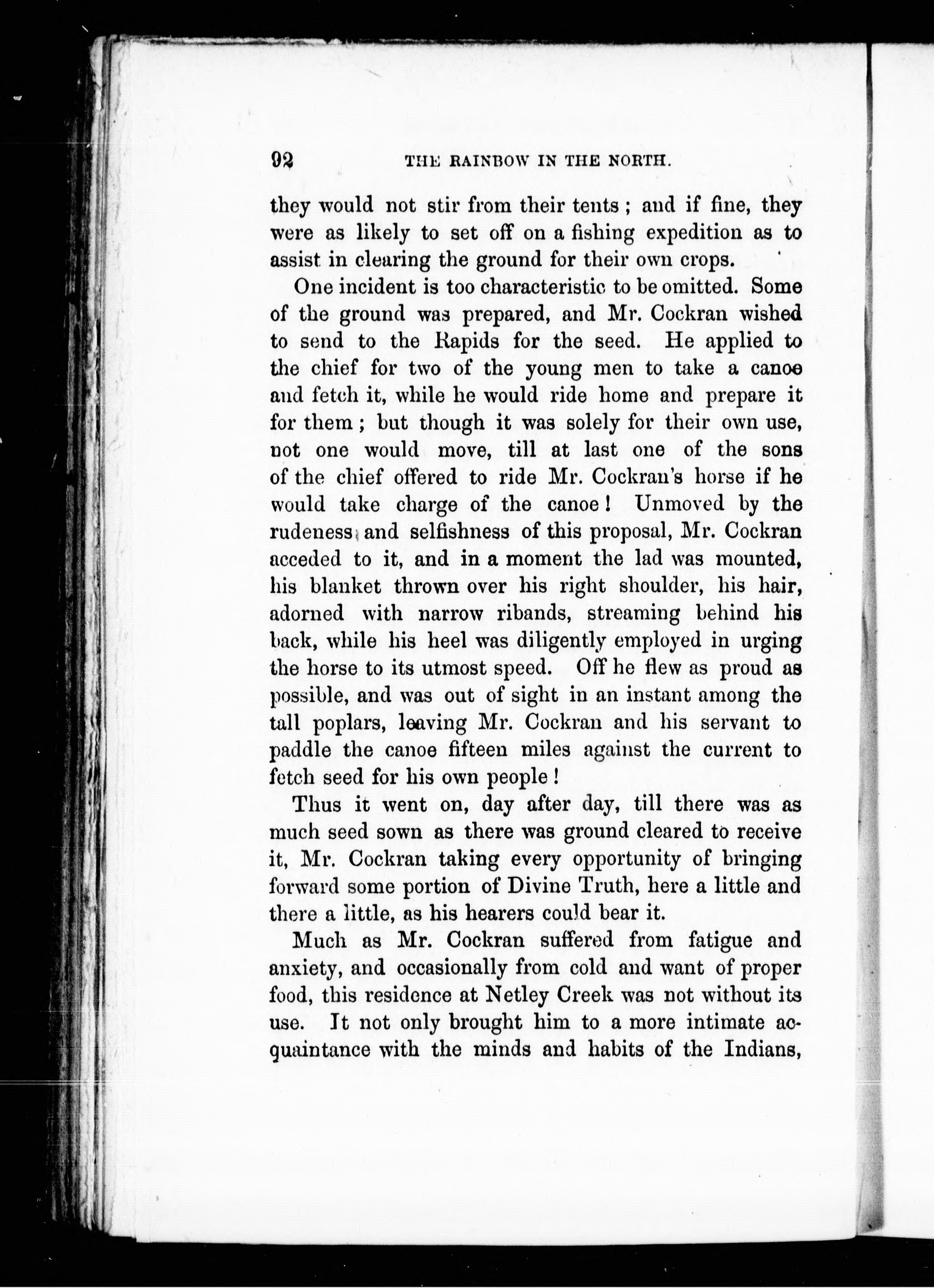 92 THE RAINBOW IN THE NORTH.

they would not stir from their tents; and if fine, they were as likely to set off on a fishing expedition as to assist in clearing the ground for their own crops.

One incident is too characteristic to be omitted. Some of the ground was prepared, and Mr. Cockran wished to send to the Rapids for the seed. He applied to the chief for two of the young men to take a canoe and fetch it, while he would ride home and prepare it for them; but though it was solely for their own use, not one would move, till at last one of the sons of the chief offered to ride Mr. Cockran's horse if he would take charge of the canoe! Unmoved by the rudeness and selfishness of this proposal, Mr. Cockran acceded to it, and in a moment the lad was mounted, his blanket thrown over his right shoulder, his hair, adorned with narrow ribands, streaming behind his back, while his heel was diligently employed in urging the horse to its utmost speed. Off he flew as proud as possible, and was out of sight in an instant among the tall poplars, leaving Mr. Cockran and his servant to paddle the canoe fifteen miles against the current to fetch seed for his own people!

Thus it went on, day after day, till there was as much seed sown as there was ground cleared to receive it, Mr. Cockran taking every opportunity of bringing forward some portion of Divine Truth, here a little and there a little, as his hearers could bear it.

Much as Mr. Cockran suffered from fatigue and anxiety, and occasionally from cold and want of proper food, this residence at Netley Creek was not without its use. It not only brought him to a more intimate acquaintance with the minds and habits of the Indians,